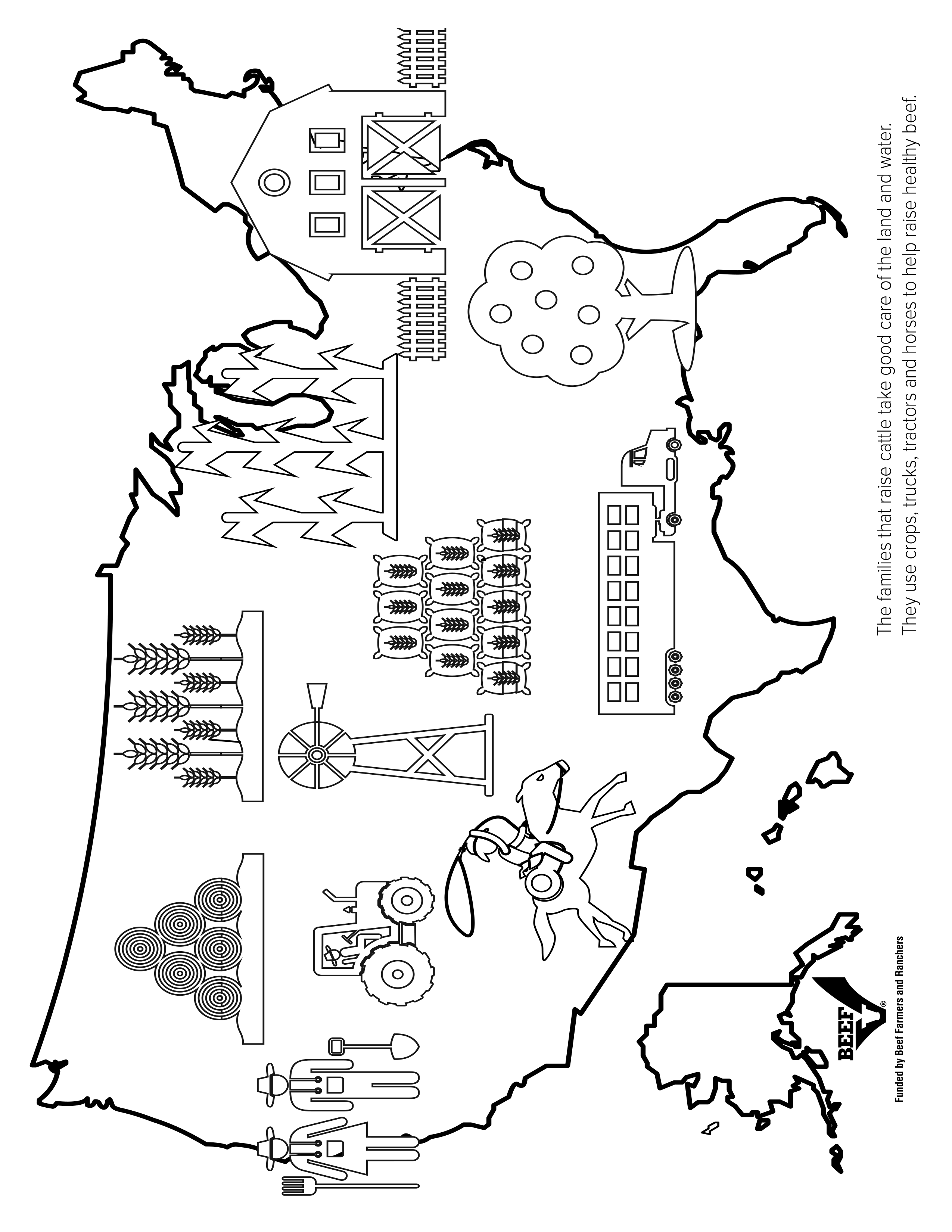 The families that raise cattle take good care of the land and water.
They use crops, trucks, tractors and horses to help raise healthy beef.

BEEF®
Funded by Beef Farmers and Ranchers